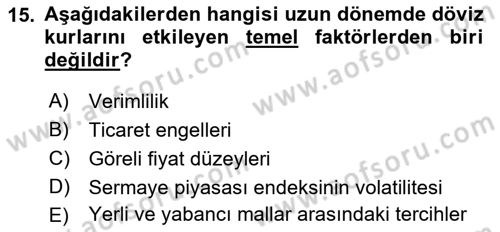 15. Aşağıdakilerden hangisi uzun dönemde döviz kurlarını etkileyen temel faktörlerden biri değildir?

A) Verimlilik
B) Ticaret engelleri
C) Göreli fiyat düzeyleri
D) Sermaye piyasası endeksinin volatilitesi
E) Yerli ve yabancı mallar arasındaki tercihler

www.aofsoru.com
www.aofsoru.com
www.aofsoru.com